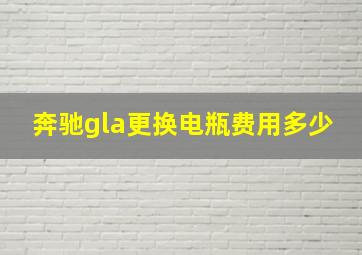 奔驰gla更换电瓶费用多少